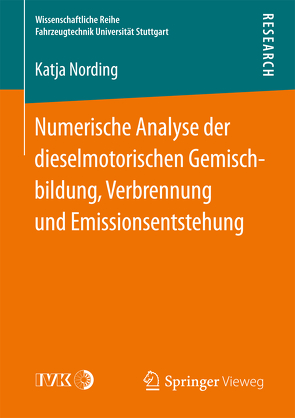 Wissenschaftliche Reihe
Fahrzeugtechnik Universität Stuttgart

RESEARCH

Katja Nording

Numerische Analyse der dieselmotorischen Gemischbildung, Verbrennung und Emissionsentstehung

IVK

Springer Vieweg